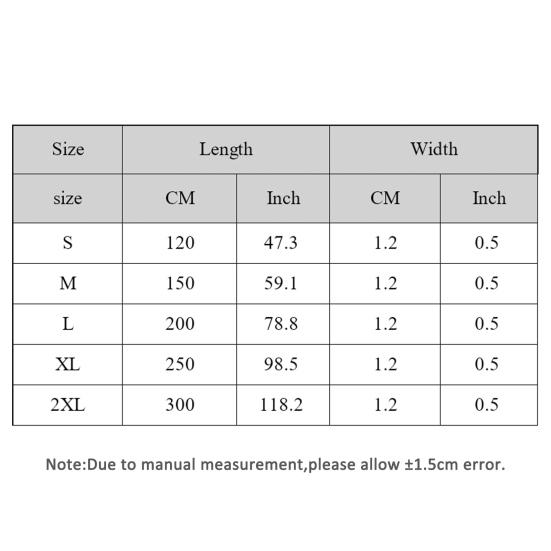 | Size | Length | | Width | |
|---|---|---|---|---|
| size | CM | Inch | CM | Inch |
| S | 120 | 47.3 | 1.2 | 0.5 |
| M | 150 | 59.1 | 1.2 | 0.5 |
| L | 200 | 78.8 | 1.2 | 0.5 |
| XL | 250 | 98.5 | 1.2 | 0.5 |
| 2XL | 300 | 118.2 | 1.2 | 0.5 |

Note:Due to manual measurement,please allow ±1.5cm error.